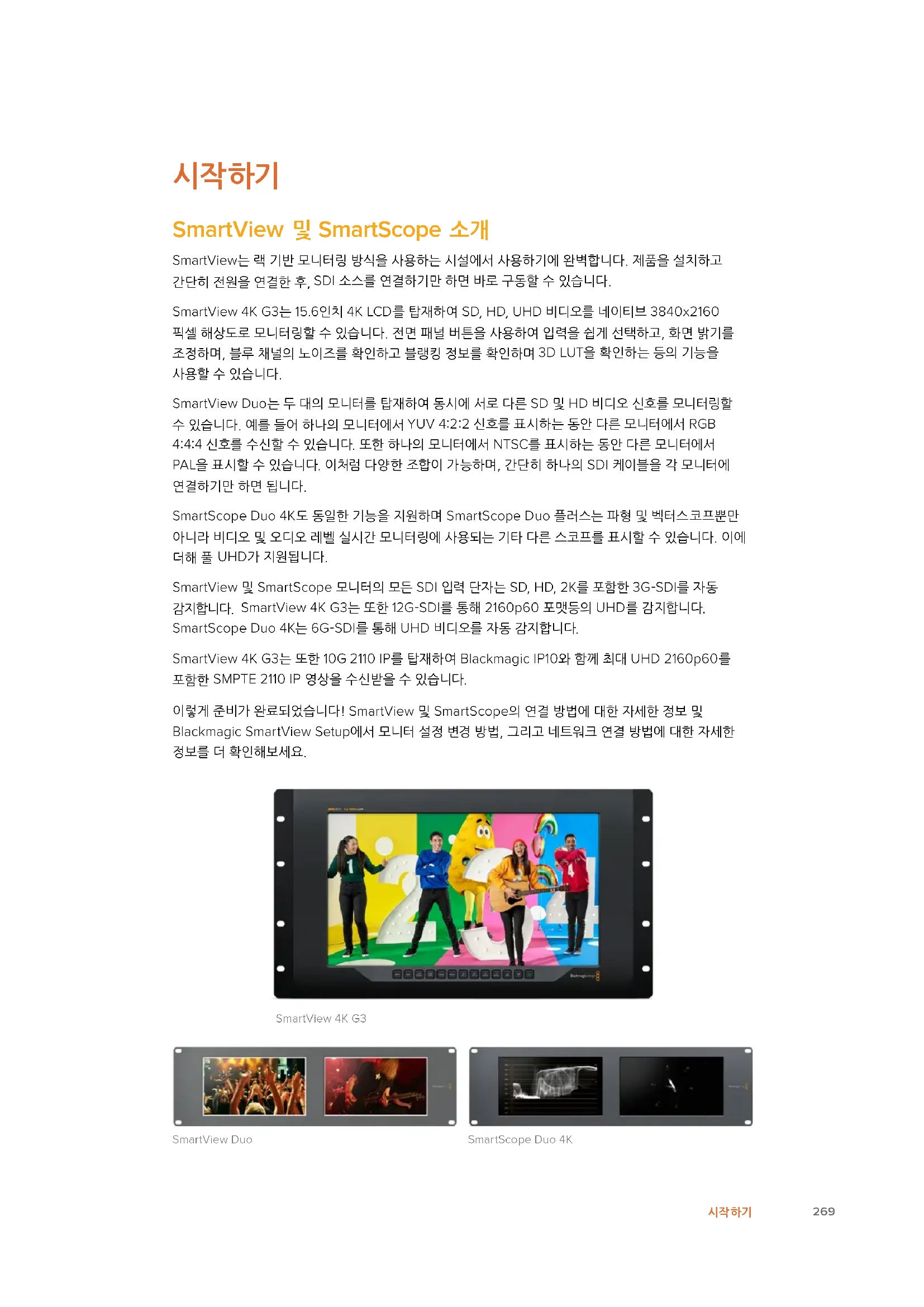 시작하기

SmartView 및 SmartScope 소개

SmartView는 랙 기반 모니터링 방식을 사용하는 시설에서 사용하기에 완벽합니다. 제품을 설치하고 간단히 전원을 연결한 후, SDI 소스를 연결하기만 하면 바로 구동할 수 있습니다.

SmartView 4K G3는 15.6인치 4K LCD를 탑재하여 SD, HD, UHD 비디오를 네이티브 3840x2160 픽셀 해상도로 모니터링할 수 있습니다. 전면 패널 버튼을 사용하여 입력을 쉽게 선택하고, 화면 밝기를 조정하며, 블루 채널의 노이즈를 확인하고 블랭킹 정보를 확인하며 3D LUT을 확인하는 등의 기능을 사용할 수 있습니다.

SmartView Duo는 두 대의 모니터를 탑재하여 동시에 서로 다른 SD 및 HD 비디오 신호를 모니터링할 수 있습니다. 예를 들어 하나의 모니터에서 YUV 4:2:2 신호를 표시하는 동안 다른 모니터에서 RGB 4:4:4 신호를 수신할 수 있습니다. 또한 하나의 모니터에서 NTSC를 표시하는 동안 다른 모니터에서 PAL을 표시할 수 있습니다. 이처럼 다양한 조합이 가능하며, 간단히 하나의 SDI 케이블을 각 모니터에 연결하기만 하면 됩니다.

SmartScope Duo 4K도 동일한 기능을 지원하며 SmartScope Duo 플러스는 파형 및 벡터스코프뿐만 아니라 비디오 및 오디오 레벨 실시간 모니터링에 사용되는 기타 다른 스코프를 표시할 수 있습니다. 이에 더해 풀 UHD가 지원됩니다.

SmartView 및 SmartScope 모니터의 모든 SDI 입력 단자는 SD, HD, 2K를 포함한 3G-SDI를 자동 감지합니다.  SmartView 4K G3는 또한 12G-SDI를 통해 2160p60 포맷등의 UHD를 감지합니다. SmartScope Duo 4K는 6G-SDI를 통해 UHD 비디오를 자동 감지합니다.

SmartView 4K G3는 또한 10G 2110 IP를 탑재하여 Blackmagic IP10와 함께 최대 UHD 2160p60를 포함한 SMPTE 2110 IP 영상을 수신받을 수 있습니다.

이렇게 준비가 완료되었습니다! SmartView 및 SmartScope의 연결 방법에 대한 자세한 정보 및 Blackmagic SmartView Setup에서 모니터 설정 변경 방법, 그리고 네트워크 연결 방법에 대한 자세한 정보를 더 확인해보세요.

SmartView 4K G3

SmartView Duo

SmartScope Duo 4K

시작하기 269